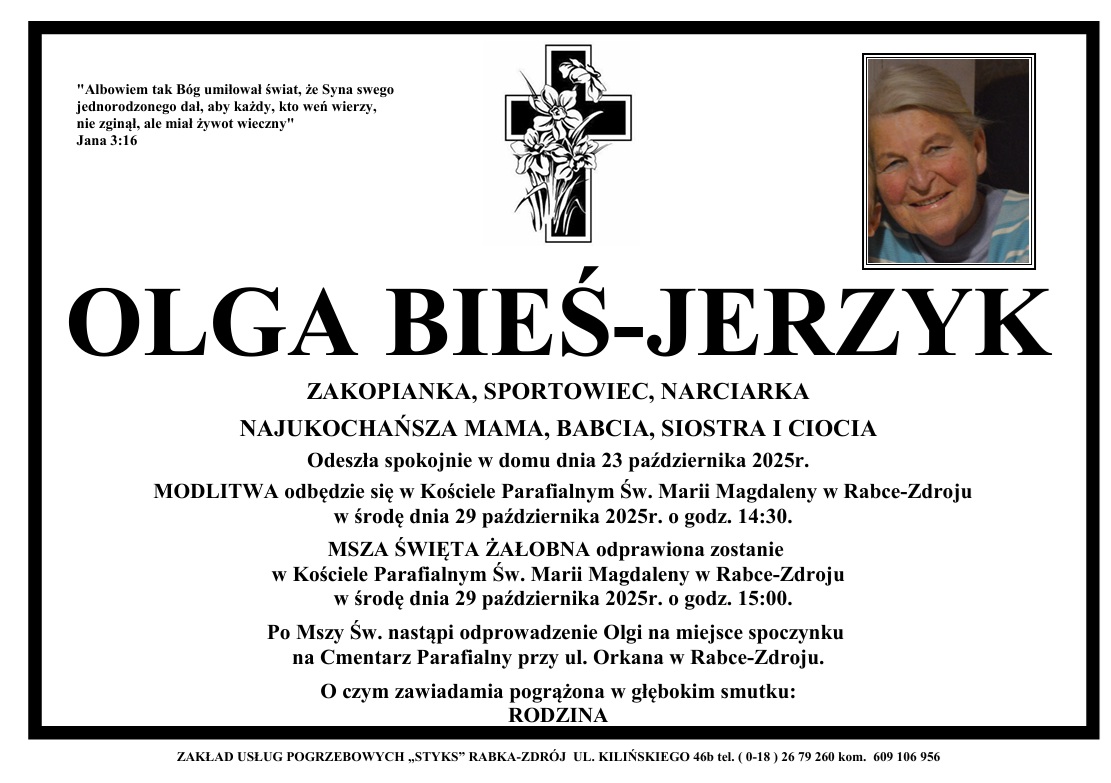 "Albowiem tak Bóg umiłował świat, że Syna swego jednorodzonego dał, aby każdy, kto weń wierzy, nie zginął, ale miał żywot wieczny"
Jana 3:16

OLGA BIEŚ-JERZYK

ZAKOPIANKA, SPORTOWIEC, NARCIARKA

NAJUKOCHAŃSZA MAMA, BABCIA, SIOSTRA I CIOCIA

Odeszła spokojnie w domu dnia 23 października 2025r.

MODLITWA odbędzie się w Kościele Parafialnym Św. Marii Magdaleny w Rabce-Zdroju
w środę dnia 29 października 2025r. o godz. 14:30.

MSZA ŚWIĘTA ŻAŁOBNA odprawiona zostanie
w Kościele Parafialnym Św. Marii Magdaleny w Rabce-Zdroju
w środę dnia 29 października 2025r. o godz. 15:00.

Po Mszy Św. nastąpi odprowadzenie Olgi na miejsce spoczynku
na Cmentarz Parafialny przy ul. Orkana w Rabce-Zdroju.

O czym zawiadamia pogrążona w głębokim smutku:
RODZINA

ZAKŁAD USŁUG POGRZEBOWYCH „STYKS" RABKA-ZDRÓJ UL. KILIŃSKIEGO 46b tel. ( 0-18 ) 26 79 260 kom. 609 106 956